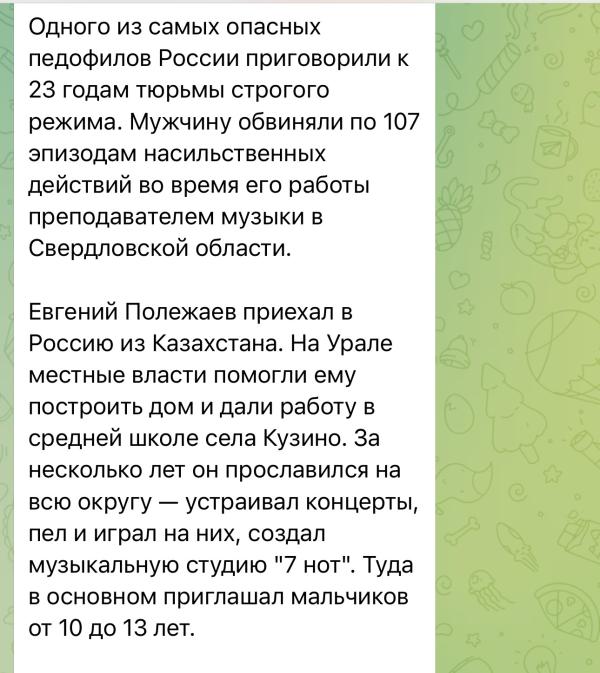 Одного из самых опасных педофилов России приговорили к 23 годам тюрьмы строгого режима. Мужчину обвиняли по 107 эпизодам насильственных действий во время его работы преподавателем музыки в Свердловской области.

Евгений Полежаев приехал в Россию из Казахстана. На Урале местные власти помогли ему построить дом и дали работу в средней школе села Кузино. За несколько лет он прославился на всю округу — устраивал концерты, пел и играл на них, создал музыкальную студию "7 нот". Туда в основном приглашал мальчиков от 10 до 13 лет.